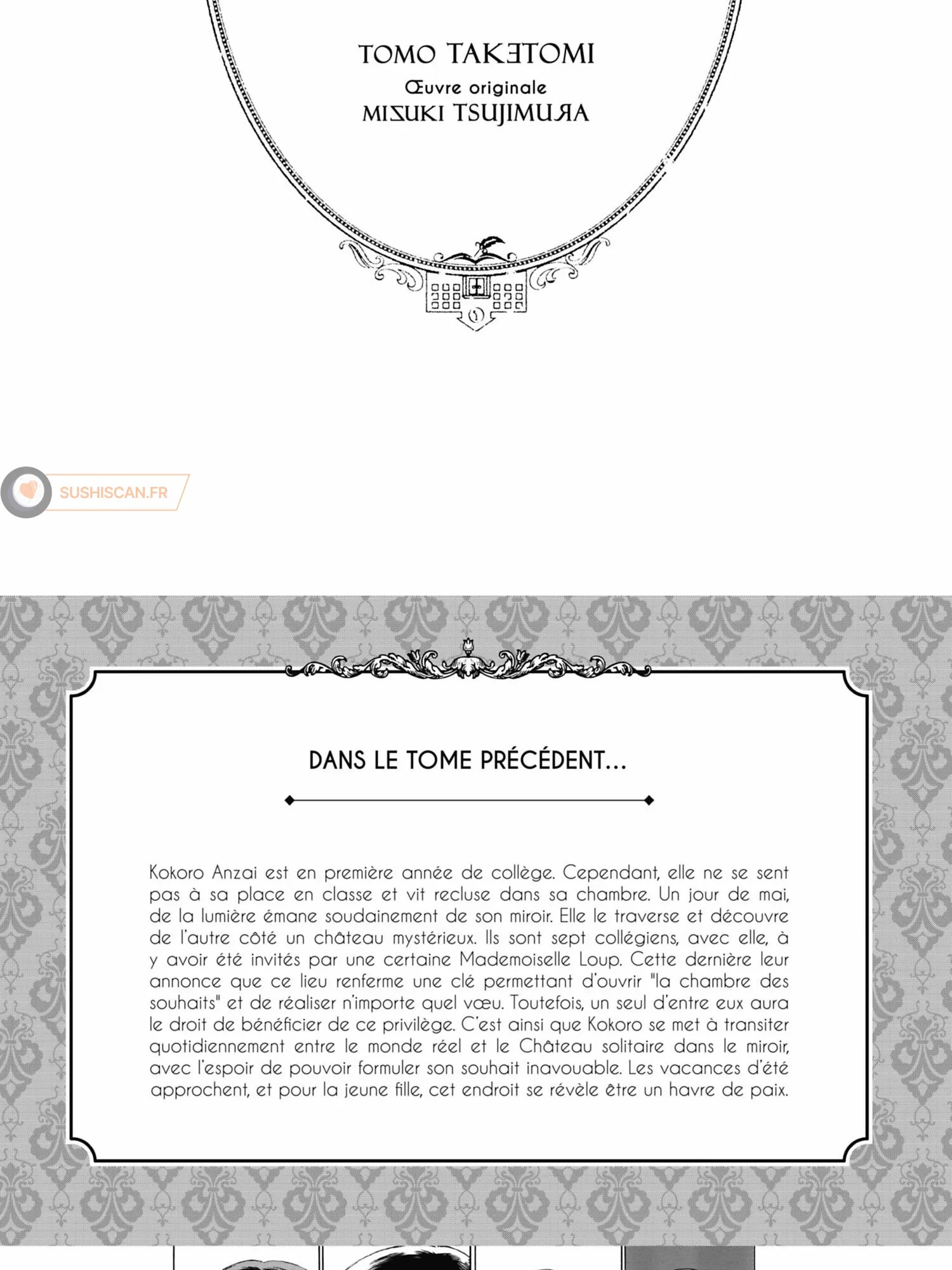 TOMO TAKETOMI
Œuvre originale
MIZUKI TSUJIMURA

SUSHISCAN.FR

DANS LE TOME PRÉCÉDENT...

Kokoro Anzai est en première année de collège. Cependant, elle ne se sent pas à sa place en classe et vit recluse dans sa chambre. Un jour de mai, de la lumière émane soudainement de son miroir. Elle le traverse et découvre de l'autre côté un château mystérieux. Ils sont sept collégiens, avec elle, à y avoir été invités par une certaine Mademoiselle Loup. Cette dernière leur annonce que ce lieu renferme une clé permettant d'ouvrir "la chambre des souhaits" et de réaliser n'importe quel vœu. Toutefois, un seul d'entre eux aura le droit de bénéficier de ce privilège. C'est ainsi que Kokoro se met à transiter quotidiennement entre le monde réel et le Château solitaire dans le miroir, avec l'espoir de pouvoir formuler son souhait inavouable. Les vacances d'été approchent, et pour la jeune fille, cet endroit se révèle être un havre de paix.